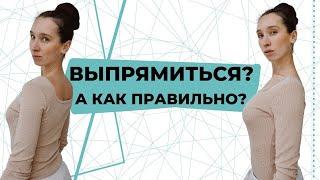 ВЫПРЯМИТЬСЯ?
А КАК ПРАВИЛЬНО?